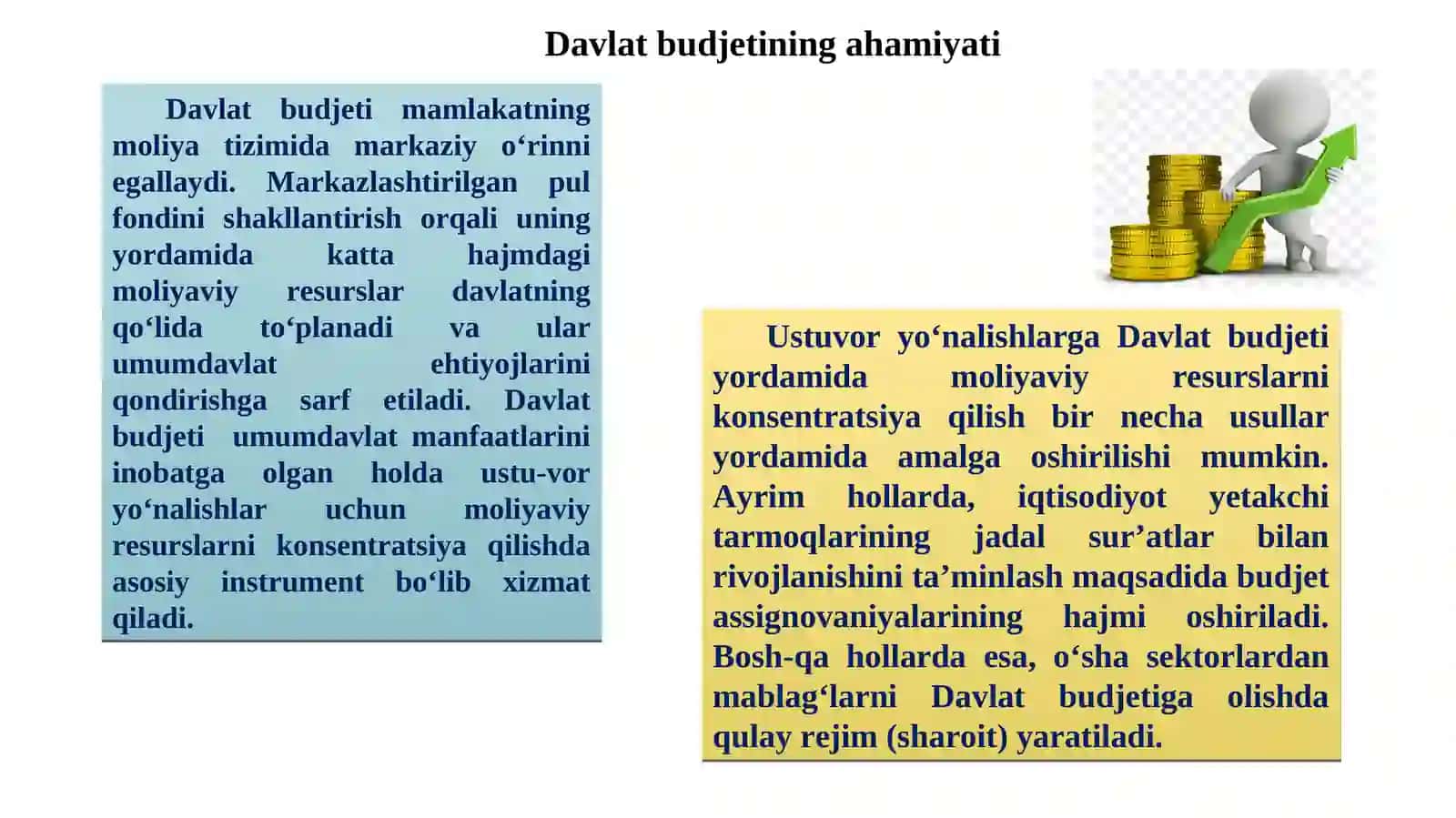 Davlat budjetining ahamiyati

Davlat budjeti mamlakatning moliya tizimida markaziy o‘rinni egallaydi. Markazlashtirilgan pul fondini shakllantirish orqali uning yordamida katta hajmdagi moliyaviy resurslar davlatning qo‘lida to‘planadi va ular umumdavlat ehtiyojlarini qondirishga sarf etiladi. Davlat budjeti umumdavlat manfaatlarini inobatga olgan holda ustu-vor yo‘nalishlar uchun moliyaviy resurslarni konsentratsiya qilishda asosiy instrument bo‘lib xizmat qiladi.

Ustuvor yo‘nalishlarga Davlat budjeti yordamida moliyaviy resurslarni konsentratsiya qilish bir necha usullar yordamida amalga oshirilishi mumkin. Ayrim hollarda, iqtisodiyot yetakchi tarmoqlarining jadal sur’atlar bilan rivojlanishini ta’minlash maqsadida budjet assignovaniyalarining hajmi oshiriladi. Bosh-qa hollarda esa, o‘sha sektorlardan mablag‘larni Davlat budjetiga olishda qulay rejim (sharoit) yaratiladi.